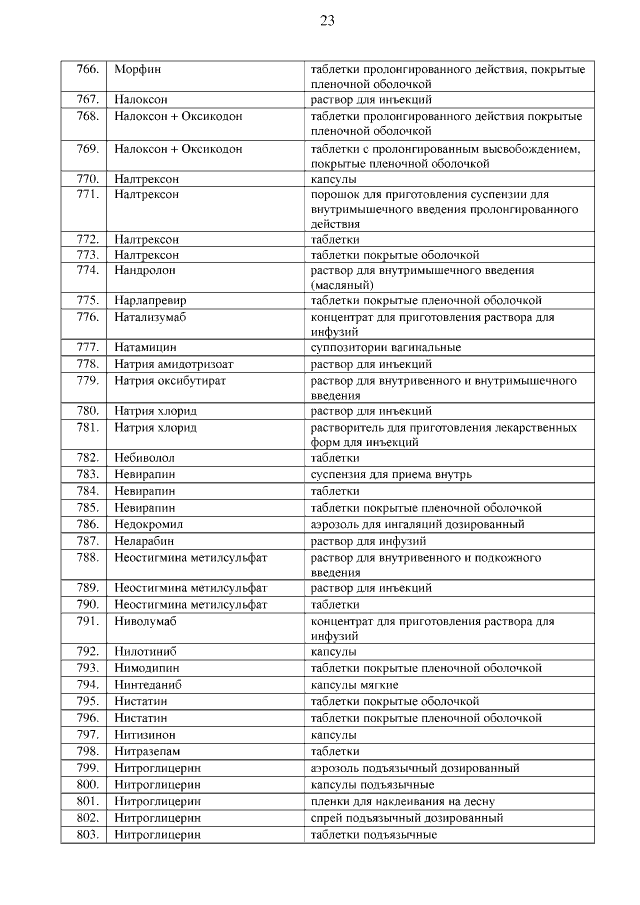 23

| | | |
|---|---|---|
| 766. | Морфин | таблетки пролонгированного действия, покрытые пленочной оболочкой |
| 767. | Налоксон | раствор для инъекций |
| 768. | Налоксон + Оксикодон | таблетки пролонгированного действия покрытые пленочной оболочкой |
| 769. | Налоксон + Оксикодон | таблетки с пролонгированным высвобождением, покрытые пленочной оболочкой |
| 770. | Налтрексон | капсулы |
| 771. | Налтрексон | порошок для приготовления суспензии для внутримышечного введения пролонгированного действия |
| 772. | Налтрексон | таблетки |
| 773. | Налтрексон | таблетки покрытые оболочкой |
| 774. | Нандролон | раствор для внутримышечного введения (масляный) |
| 775. | Нарлапревир | таблетки покрытые пленочной оболочкой |
| 776. | Натализумаб | концентрат для приготовления раствора для инфузий |
| 777. | Натамицин | суппозитории вагинальные |
| 778. | Натрия амидотризоат | раствор для инъекций |
| 779. | Натрия оксибутират | раствор для внутривенного и внутримышечного введения |
| 780. | Натрия хлорид | раствор для инъекций |
| 781. | Натрия хлорид | растворитель для приготовления лекарственных форм для инъекций |
| 782. | Небиволол | таблетки |
| 783. | Невирапин | суспензия для приема внутрь |
| 784. | Невирапин | таблетки |
| 785. | Невирапин | таблетки покрытые пленочной оболочкой |
| 786. | Недокромил | аэрозоль для ингаляций дозированный |
| 787. | Неларабин | раствор для инфузий |
| 788. | Неостигмина метилсульфат | раствор для внутривенного и подкожного введения |
| 789. | Неостигмина метилсульфат | раствор для инъекций |
| 790. | Неостигмина метилсульфат | таблетки |
| 791. | Ниволумаб | концентрат для приготовления раствора для инфузий |
| 792. | Нилотиниб | капсулы |
| 793. | Нимодипин | таблетки покрытые пленочной оболочкой |
| 794. | Нинтеданиб | капсулы мягкие |
| 795. | Нистатин | таблетки покрытые оболочкой |
| 796. | Нистатин | таблетки покрытые пленочной оболочкой |
| 797. | Нитизинон | капсулы |
| 798. | Нитразепам | таблетки |
| 799. | Нитроглицерин | аэрозоль подъязычный дозированный |
| 800. | Нитроглицерин | капсулы подъязычные |
| 801. | Нитроглицерин | пленки для наклеивания на десну |
| 802. | Нитроглицерин | спрей подъязычный дозированный |
| 803. | Нитроглицерин | таблетки подъязычные |